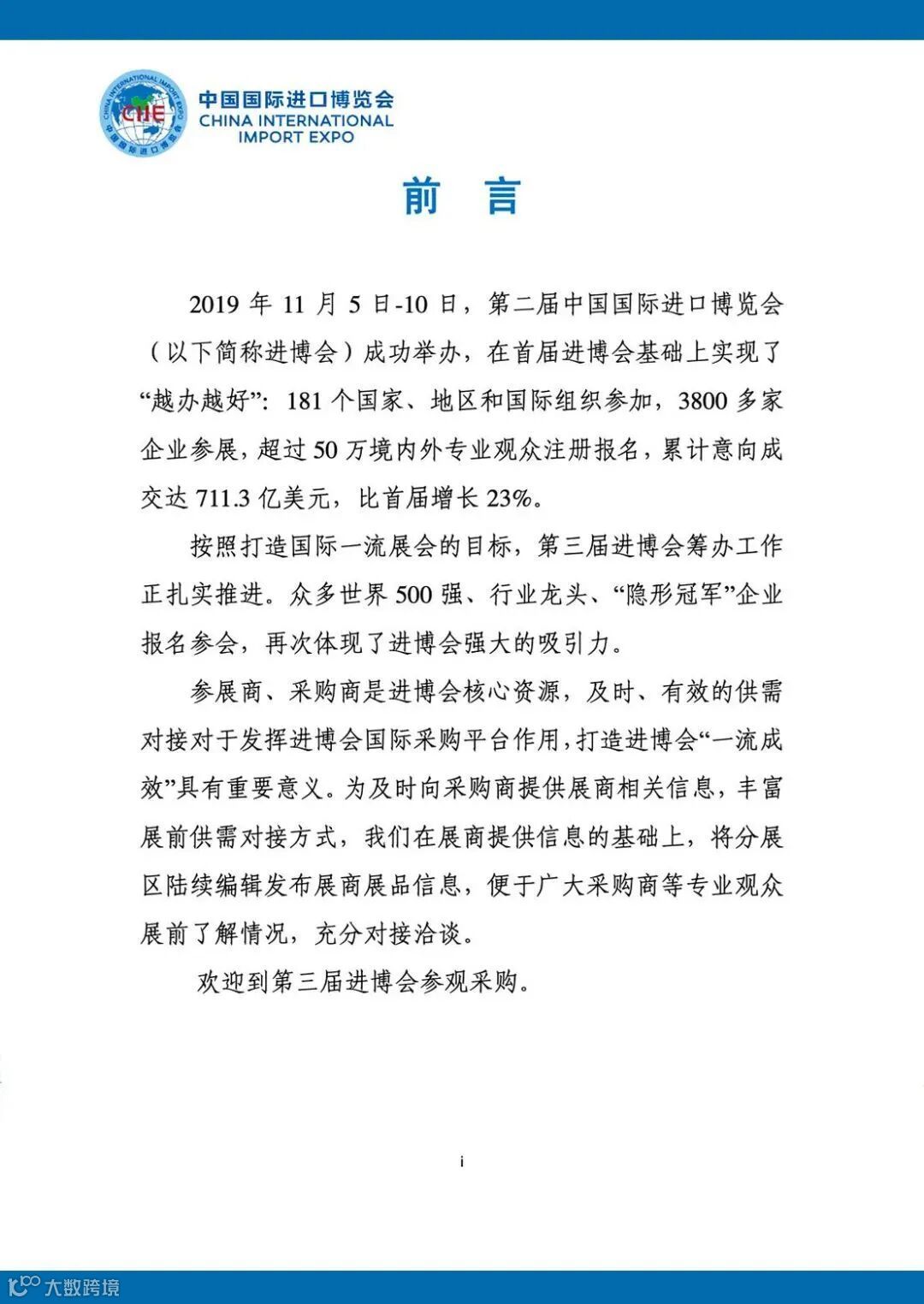 CHINA INTERNATIONAL IMPORT EXPO
CIIE
中国国际进口博览会

中国国际进口博览会
CHINA INTERNATIONAL
IMPORT EXPO

前　言

2019 年 11 月 5 日-10 日，第二届中国国际进口博览会（以下简称进博会）成功举办，在首届进博会基础上实现了“越办越好”：181 个国家、地区和国际组织参加，3800 多家企业参展，超过 50 万境内外专业观众注册报名，累计意向成交达 711.3 亿美元，比首届增长 23%。

按照打造国际一流展会的目标，第三届进博会筹办工作正扎实推进。众多世界 500 强、行业龙头、“隐形冠军”企业报名参会，再次体现了进博会强大的吸引力。

参展商、采购商是进博会核心资源，及时、有效的供需对接对于发挥进博会国际采购平台作用，打造进博会“一流成效”具有重要意义。为及时向采购商提供展商相关信息，丰富展前供需对接方式，我们在展商提供信息的基础上，将分展区陆续编辑发布展商展品信息，便于广大采购商等专业观众展前了解情况，充分对接洽谈。

欢迎到第三届进博会参观采购。

i

大数跨境